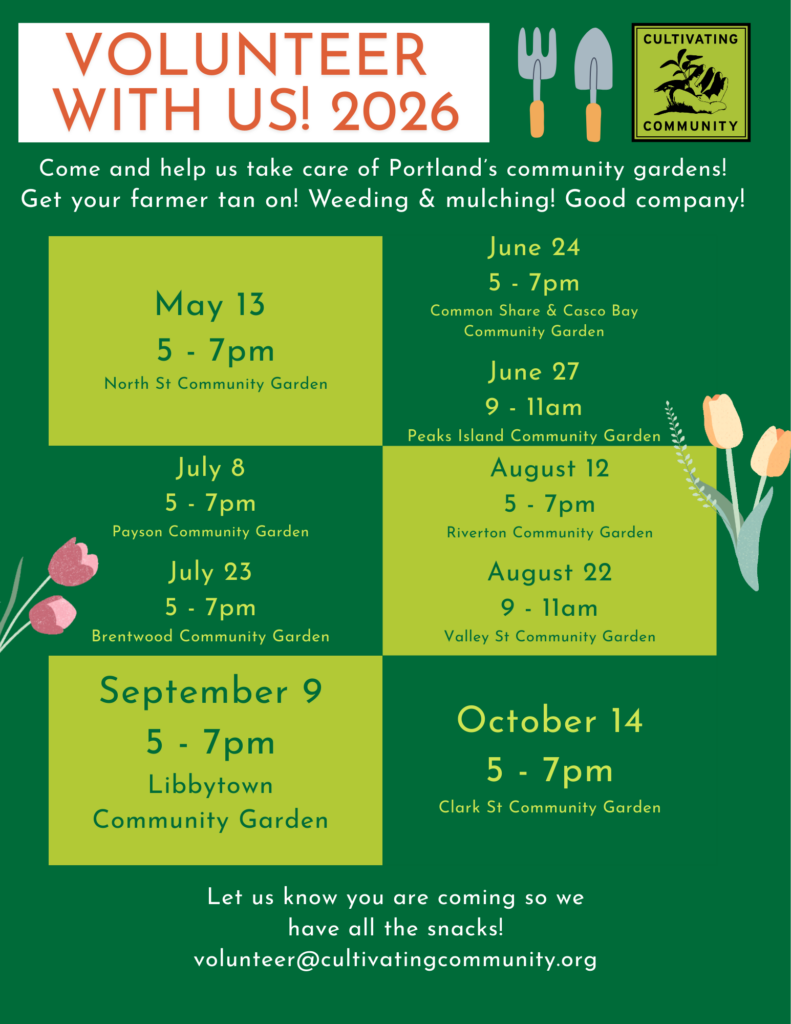 VOLUNTEER WITH US! 2026

CULTIVATING COMMUNITY

Come and help us take care of Portland's community gardens! Get your farmer tan on! Weeding & mulching! Good company!

May 13
5 - 7pm
North St Community Garden

June 24
5 - 7pm
Common Share & Casco Bay Community Garden

June 27
9 - 11am
Peaks Island Community Garden

July 8
5 - 7pm
Payson Community Garden

July 23
5 - 7pm
Brentwood Community Garden

August 12
5 - 7pm
Riverton Community Garden

August 22
9 - 11am
Valley St Community Garden

September 9
5 - 7pm
Libbytown Community Garden

October 14
5 - 7pm
Clark St Community Garden

Let us know you are coming so we have all the snacks!
volunteer@cultivatingcommunity.org